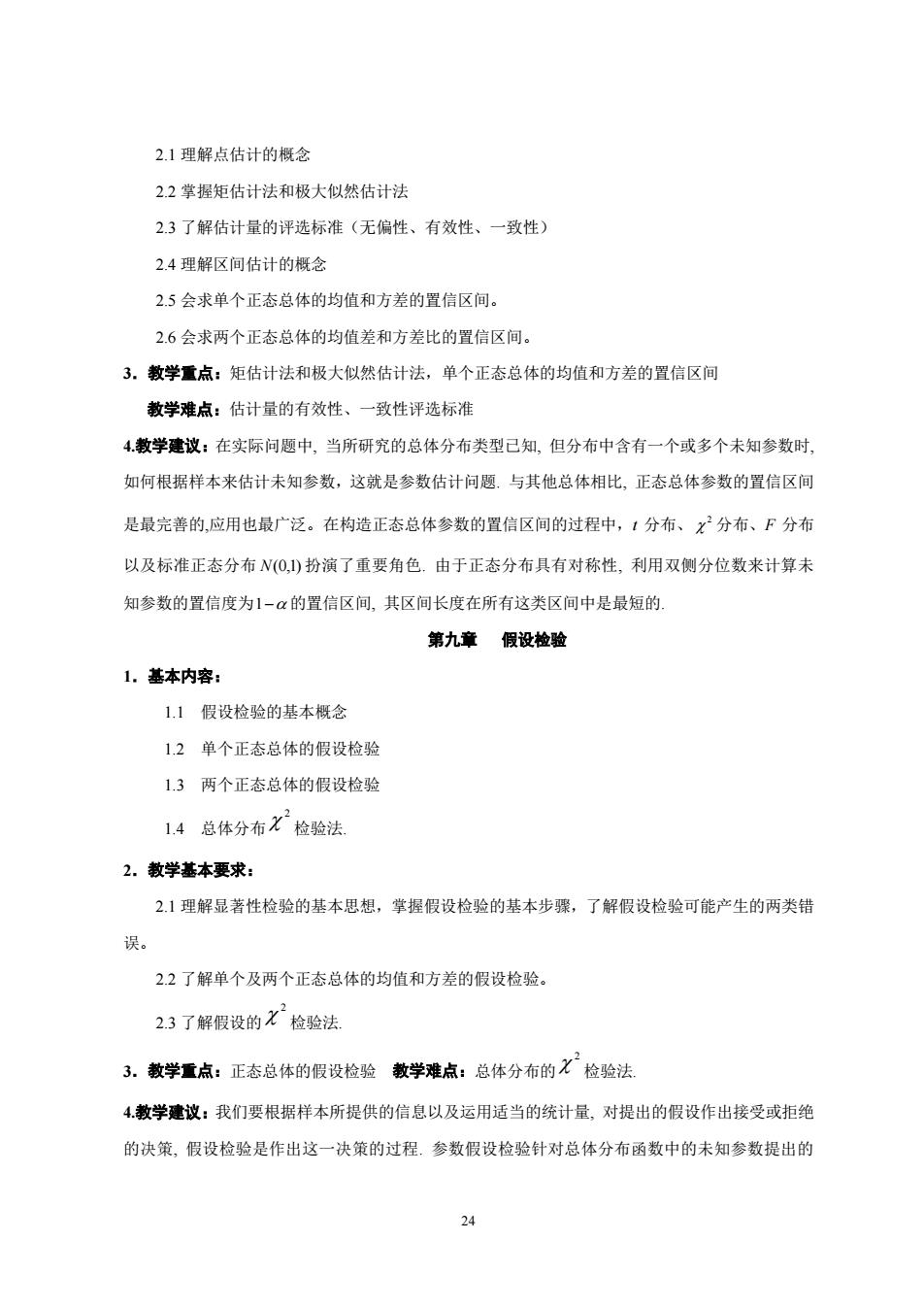 2.1 理解点估计的概念

2.2 掌握矩估计法和极大似然估计法

2.3 了解估计量的评选标准（无偏性、有效性、一致性）

2.4 理解区间估计的概念

2.5 会求单个正态总体的均值和方差的置信区间。

2.6 会求两个正态总体的均值差和方差比的置信区间。

3．教学重点：矩估计法和极大似然估计法，单个正态总体的均值和方差的置信区间

教学难点：估计量的有效性、一致性评选标准

4.教学建议：在实际问题中, 当所研究的总体分布类型已知, 但分布中含有一个或多个未知参数时, 如何根据样本来估计未知参数，这就是参数估计问题. 与其他总体相比, 正态总体参数的置信区间是最完善的,应用也最广泛。在构造正态总体参数的置信区间的过程中，$t$ 分布、$\chi^2$ 分布、$F$ 分布以及标准正态分布 $N(0,1)$ 扮演了重要角色. 由于正态分布具有对称性, 利用双侧分位数来计算未知参数的置信度为$1-\alpha$的置信区间, 其区间长度在所有这类区间中是最短的.

第九章　假设检验

1．基本内容：

1.1　假设检验的基本概念

1.2　单个正态总体的假设检验

1.3　两个正态总体的假设检验

1.4　总体分布$\chi^2$检验法.

2．教学基本要求：

2.1 理解显著性检验的基本思想，掌握假设检验的基本步骤，了解假设检验可能产生的两类错误。

2.2 了解单个及两个正态总体的均值和方差的假设检验。

2.3 了解假设的$\chi^2$检验法.

3．教学重点：正态总体的假设检验　教学难点：总体分布的$\chi^2$检验法.

4.教学建议：我们要根据样本所提供的信息以及运用适当的统计量, 对提出的假设作出接受或拒绝的决策, 假设检验是作出这一决策的过程. 参数假设检验针对总体分布函数中的未知参数提出的

24